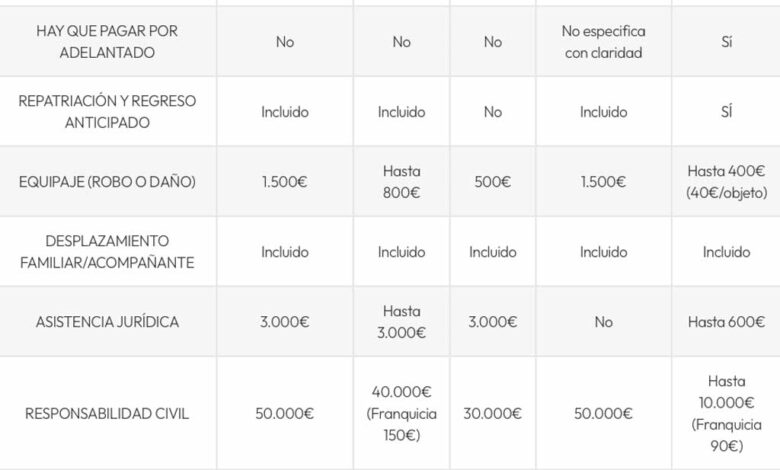 | | | | | | |
|---|---|---|---|---|---|
| HAY QUE PAGAR POR ADELANTADO | No | No | No | No especifica con claridad | Sí |
| REPATRIACIÓN Y REGRESO ANTICIPADO | Incluido | Incluido | No | Incluido | SÍ |
| EQUIPAJE (ROBO O DAÑO) | 1.500€ | Hasta 800€ | 500€ | 1.500€ | Hasta 400€ (40€/objeto) |
| DESPLAZAMIENTO FAMILIAR/ACOMPAÑANTE | Incluido | Incluido | Incluido | Incluido | Incluido |
| ASISTENCIA JURÍDICA | 3.000€ | Hasta 3.000€ | 3.000€ | No | Hasta 600€ |
| RESPONSABILIDAD CIVIL | 50.000€ | 40.000€ (Franquicia 150€) | 30.000€ | 50.000€ | Hasta 10.000€ (Franquicia 90€) |